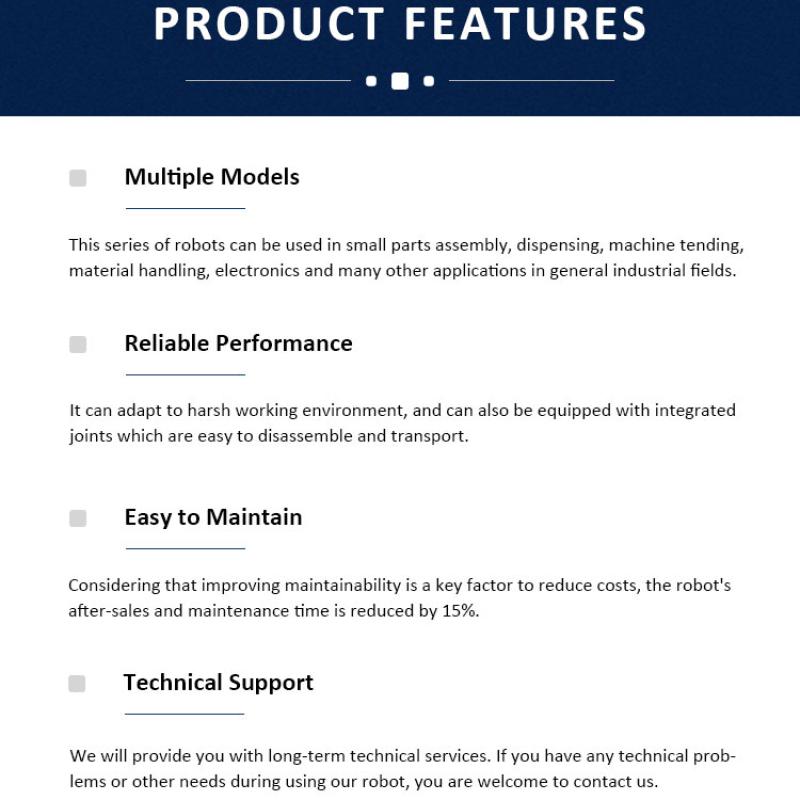 PRODUCT FEATURES

Multiple Models

This series of robots can be used in small parts assembly, dispensing, machine tending, material handling, electronics and many other applications in general industrial fields.

Reliable Performance

It can adapt to harsh working environment, and can also be equipped with integrated joints which are easy to disassemble and transport.

Easy to Maintain

Considering that improving maintainability is a key factor to reduce costs, the robot's after-sales and maintenance time is reduced by 15%.

Technical Support

We will provide you with long-term technical services. If you have any technical problems or other needs during using our robot, you are welcome to contact us.